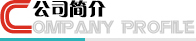 公司简介
COMPANY PROFILE